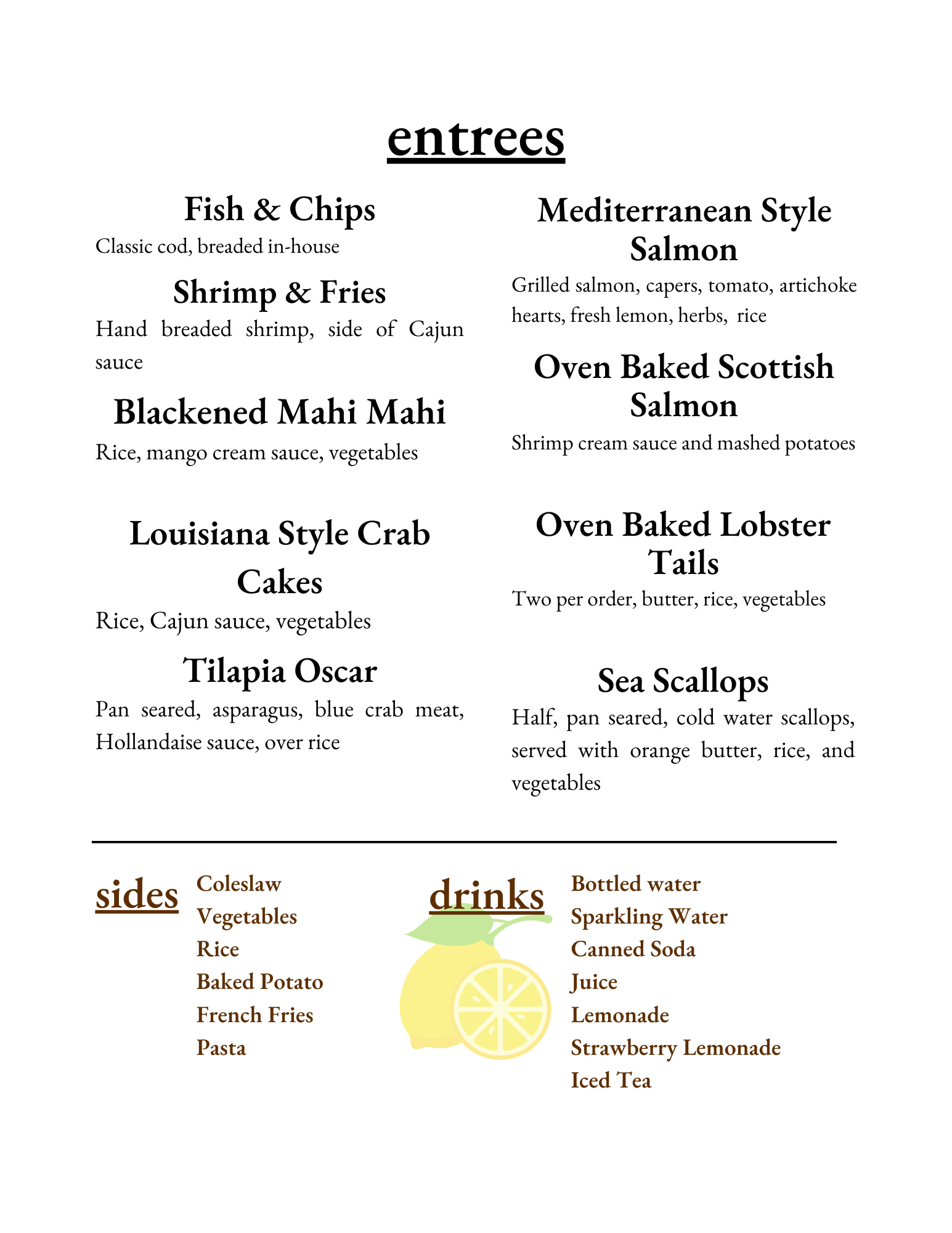 entrees

Fish & Chips
Classic cod, breaded in-house

Shrimp & Fries
Hand breaded shrimp, side of Cajun sauce

Blackened Mahi Mahi
Rice, mango cream sauce, vegetables

Louisiana Style Crab Cakes
Rice, Cajun sauce, vegetables

Tilapia Oscar
Pan seared, asparagus, blue crab meat, Hollandaise sauce, over rice

Mediterranean Style Salmon
Grilled salmon, capers, tomato, artichoke hearts, fresh lemon, herbs, rice

Oven Baked Scottish Salmon
Shrimp cream sauce and mashed potatoes

Oven Baked Lobster Tails
Two per order, butter, rice, vegetables

Sea Scallops
Half, pan seared, cold water scallops, served with orange butter, rice, and vegetables

sides
Coleslaw
Vegetables
Rice
Baked Potato
French Fries
Pasta

drinks
Bottled water
Sparkling Water
Canned Soda
Juice
Lemonade
Strawberry Lemonade
Iced Tea